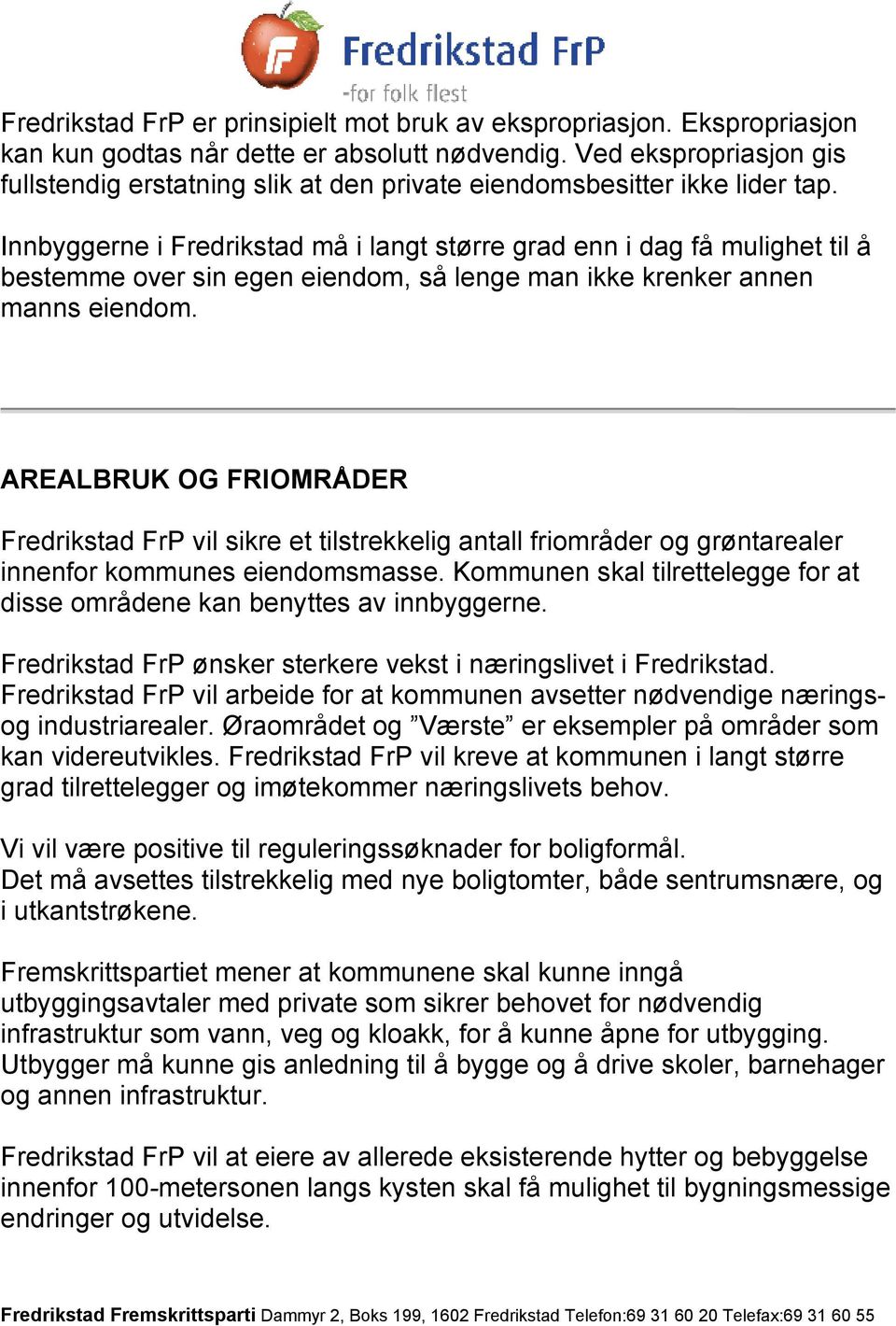 Fredrikstad FrP
-for folk flest

Fredrikstad FrP er prinsipielt mot bruk av ekspropriasjon. Ekspropriasjon kan kun godtas når dette er absolutt nødvendig. Ved ekspropriasjon gis fullstendig erstatning slik at den private eiendomsbesitter ikke lider tap.

Innbyggerne i Fredrikstad må i langt større grad enn i dag få mulighet til å bestemme over sin egen eiendom, så lenge man ikke krenker annen manns eiendom.

AREALBRUK OG FRIOMRÅDER

Fredrikstad FrP vil sikre et tilstrekkelig antall friområder og grøntarealer innenfor kommunes eiendomsmasse. Kommunen skal tilrettelegge for at disse områdene kan benyttes av innbyggerne.

Fredrikstad FrP ønsker sterkere vekst i næringslivet i Fredrikstad. Fredrikstad FrP vil arbeide for at kommunen avsetter nødvendige nærings- og industriarealer. Øraområdet og ”Værste” er eksempler på områder som kan videreutvikles. Fredrikstad FrP vil kreve at kommunen i langt større grad tilrettelegger og imøtekommer næringslivets behov.

Vi vil være positive til reguleringssøknader for boligformål. Det må avsettes tilstrekkelig med nye boligtomter, både sentrumsnære, og i utkantstrøkene.

Fremskrittspartiet mener at kommunene skal kunne inngå utbyggingsavtaler med private som sikrer behovet for nødvendig infrastruktur som vann, veg og kloakk, for å kunne åpne for utbygging. Utbygger må kunne gis anledning til å bygge og å drive skoler, barnehager og annen infrastruktur.

Fredrikstad FrP vil at eiere av allerede eksisterende hytter og bebyggelse innenfor 100-metersonen langs kysten skal få mulighet til bygningsmessige endringer og utvidelse.

Fredrikstad Fremskrittsparti Dammyr 2, Boks 199, 1602 Fredrikstad Telefon:69 31 60 20 Telefax:69 31 60 55